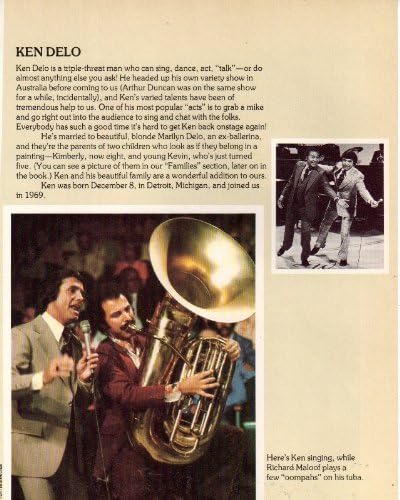 KEN DELO

Ken Delo is a triple-threat man who can sing, dance, act, "talk"—or do almost anything else you ask! He headed up his own variety show in Australia before coming to us (Arthur Duncan was on the same show for a while, incidentally), and Ken's varied talents have been of tremendous help to us. One of his most popular "acts" is to grab a mike and go right out into the audience to sing and chat with the folks. Everybody has such a good time it's hard to get Ken back onstage again!

He's married to beautiful, blonde Marilyn Delo, an ex-ballerina, and they're the parents of two children who look as if they belong in a painting—Kimberly, now eight, and young Kevin, who's just turned five. (You can see a picture of them in our "Families" section, later on in the book.) Ken and his beautiful family are a wonderful addition to ours.

Ken was born December 8, in Detroit, Michigan, and joined us in 1969.

Here's Ken singing, while Richard Maloof plays a few "oompahs" on his tuba.